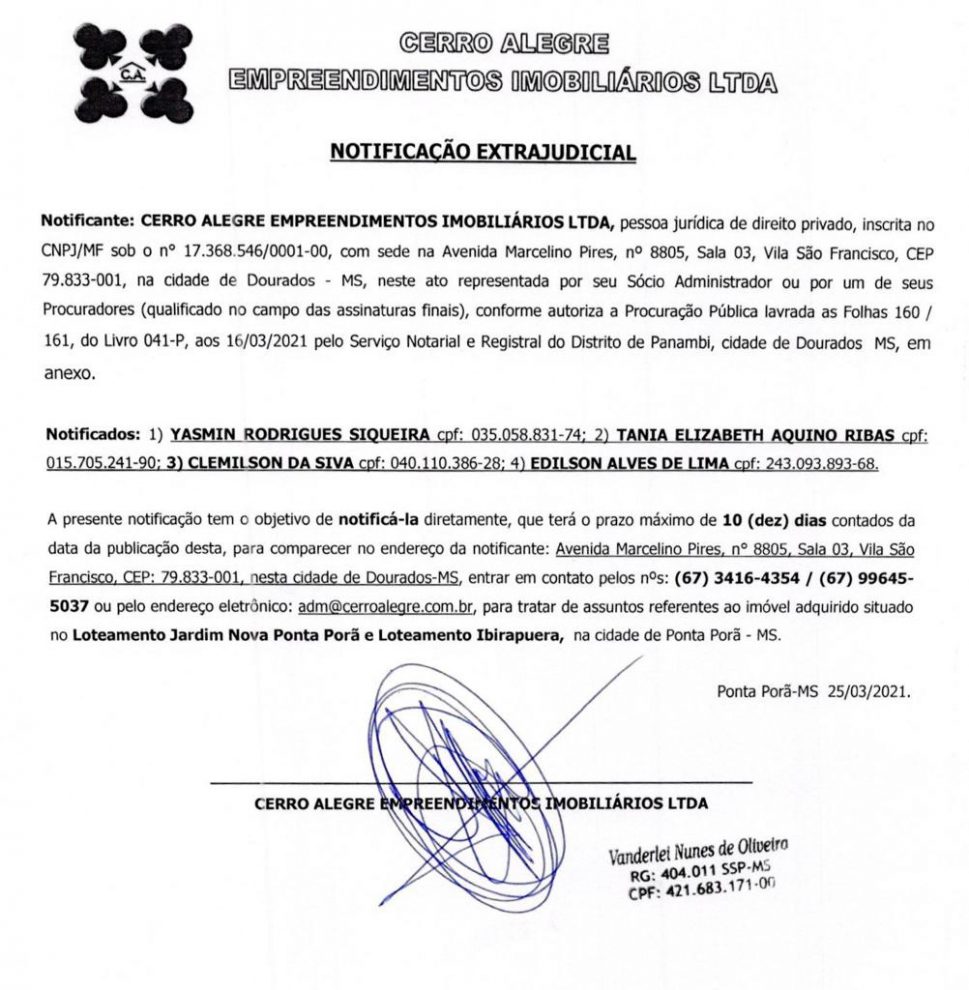 C.A.

CERRO ALEGRE
EMPREENDIMENTOS IMOBILIÁRIOS LTDA

NOTIFICAÇÃO EXTRAJUDICIAL

Notificante: CERRO ALEGRE EMPREENDIMENTOS IMOBILIÁRIOS LTDA, pessoa jurídica de direito privado, inscrita no CNPJ/MF sob o nº 17.368.546/0001-00, com sede na Avenida Marcelino Pires, nº 8805, Sala 03, Vila São Francisco, CEP 79.833-001, na cidade de Dourados - MS, neste ato representada por seu Sócio Administrador ou por um de seus Procuradores (qualificado no campo das assinaturas finais), conforme autoriza a Procuração Pública lavrada as Folhas 160 / 161, do Livro 041-P, aos 16/03/2021 pelo Serviço Notarial e Registral do Distrito de Panambi, cidade de Dourados MS, em anexo.

Notificados: 1) YASMIN RODRIGUES SIQUEIRA cpf: 035.058.831-74; 2) TANIA ELIZABETH AQUINO RIBAS cpf: 015.705.241-90; 3) CLEMILSON DA SIVA cpf: 040.110.386-28; 4) EDILSON ALVES DE LIMA cpf: 243.093.893-68.

A presente notificação tem o objetivo de notificá-la diretamente, que terá o prazo máximo de 10 (dez) dias contados da data da publicação desta, para comparecer no endereço da notificante: Avenida Marcelino Pires, nº 8805, Sala 03, Vila São Francisco, CEP: 79.833-001, nesta cidade de Dourados-MS, entrar em contato pelos nºs: (67) 3416-4354 / (67) 99645-5037 ou pelo endereço eletrônico: adm@cerroalegre.com.br, para tratar de assuntos referentes ao imóvel adquirido situado no Loteamento Jardim Nova Ponta Porã e Loteamento Ibirapuera, na cidade de Ponta Porã - MS.

Ponta Porã-MS 25/03/2021.

CERRO ALEGRE EMPREENDIMENTOS IMOBILIÁRIOS LTDA

Vanderlei Nunes de Oliveira
RG: 404.011 SSP-MS
CPF: 421.683.171-00